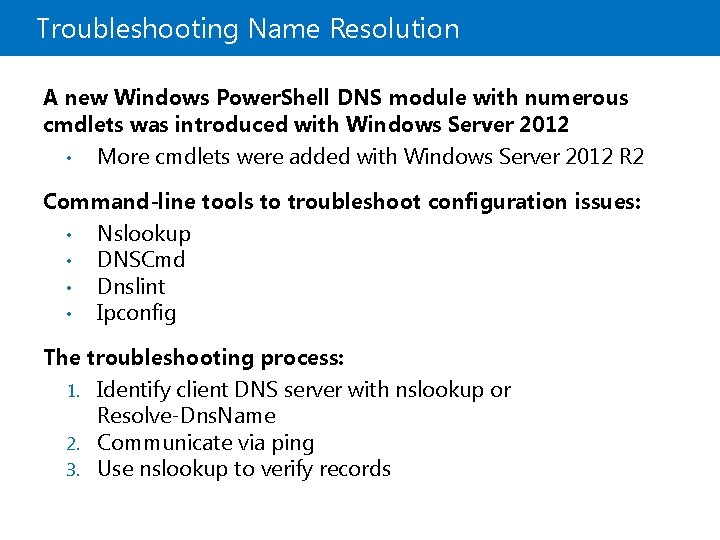 Troubleshooting Name Resolution

A new Windows PowerShell DNS module with numerous cmdlets was introduced with Windows Server 2012

• More cmdlets were added with Windows Server 2012 R2

Command-line tools to troubleshoot configuration issues:

• Nslookup
• DNSCmd
• Dnslint
• Ipconfig

The troubleshooting process:

1. Identify client DNS server with nslookup or Resolve-DnsName
2. Communicate via ping
3. Use nslookup to verify records